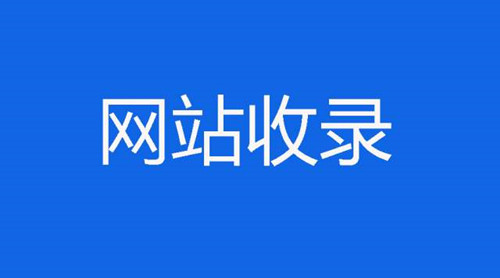 网站收录